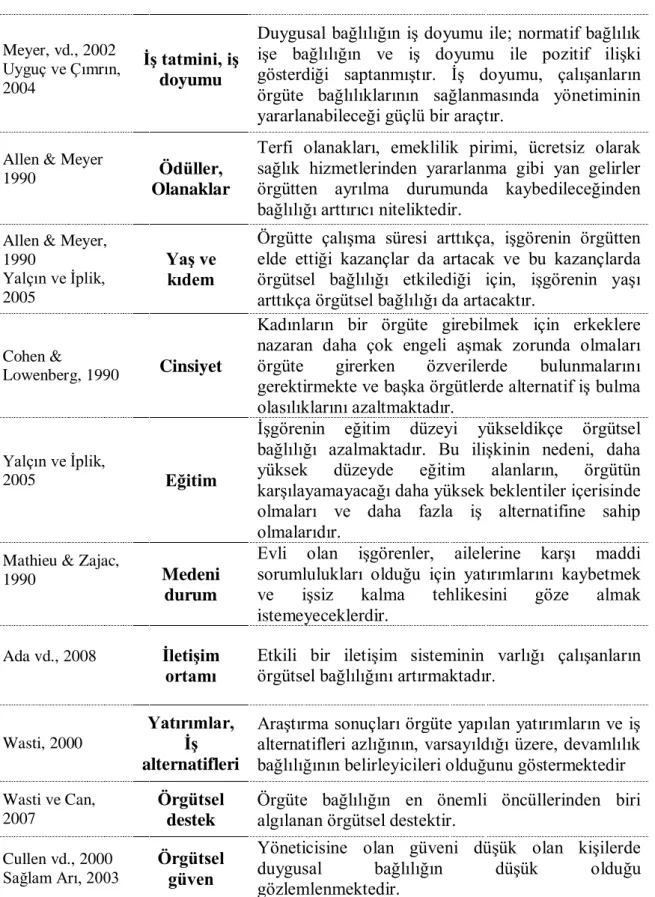 | Meyer, vd., 2002 Uyguç ve Çımrın, 2004 | İş tatmini, iş doyumu | Duygusal bağlılığın iş doyumu ile; normatif bağlılık işe bağlılığın ve iş doyumu ile pozitif ilişki gösterdiği saptanmıştır. İş doyumu, çalışanların örgüte bağlılıklarının sağlanmasında yönetiminin yararlanabileceği güçlü bir araçtır. |
|---|---|---|
| Allen & Meyer 1990 | Ödüller, Olanaklar | Terfi olanakları, emeklilik pirimi, ücretsiz olarak sağlık hizmetlerinden yararlanma gibi yan gelirler örgütten ayrılma durumunda kaybedileceğinden bağlılığı arttırıcı niteliktedir. |
| Allen & Meyer, 1990 Yalçın ve İplik, 2005 | Yaş ve kıdem | Örgütte çalışma süresi arttıkça, işgörenin örgütten elde ettiği kazançlar da artacak ve bu kazançlarda örgütsel bağlılığı etkilediği için, işgörenin yaşı arttıkça örgütsel bağlılığı da artacaktır. |
| Cohen & Lowenberg, 1990 | Cinsiyet | Kadınların bir örgüte girebilmek için erkeklere nazaran daha çok engeli aşmak zorunda olmaları örgüte girerken özverilerde bulunmalarını gerektirmekte ve başka örgütlerde alternatif iş bulma olasılıklarını azaltmaktadır. |
| Yalçın ve İplik, 2005 | Eğitim | İşgörenin eğitim düzeyi yükseldikçe örgütsel bağlılığı azalmaktadır. Bu ilişkinin nedeni, daha yüksek düzeyde eğitim alanların, örgütün karşılayamayacağı daha yüksek beklentiler içerisinde olmaları ve daha fazla iş alternatifine sahip olmalarıdır. |
| Mathieu & Zajac, 1990 | Medeni durum | Evli olan işgörenler, ailelerine karşı maddi sorumlulukları olduğu için yatırımlarını kaybetmek ve işsiz kalma tehlikesini göze almak istemeyeceklerdir. |
| Ada vd., 2008 | İletişim ortamı | Etkili bir iletişim sisteminin varlığı çalışanların örgütsel bağlılığını artırmaktadır. |
| Wasti, 2000 | Yatırımlar, İş alternatifleri | Araştırma sonuçları örgüte yapılan yatırımların ve iş alternatifleri azlığının, varsayıldığı üzere, devamlılık bağlılığının belirleyicileri olduğunu göstermektedir |
| Wasti ve Can, 2007 | Örgütsel destek | Örgüte bağlılığın en önemli öncüllerinden biri algılanan örgütsel destektir. |
| Cullen vd., 2000 Sağlam Arı, 2003 | Örgütsel güven | Yöneticisine olan güveni düşük olan kişilerde duygusal bağlılığın düşük olduğu gözlemlenmektedir. |